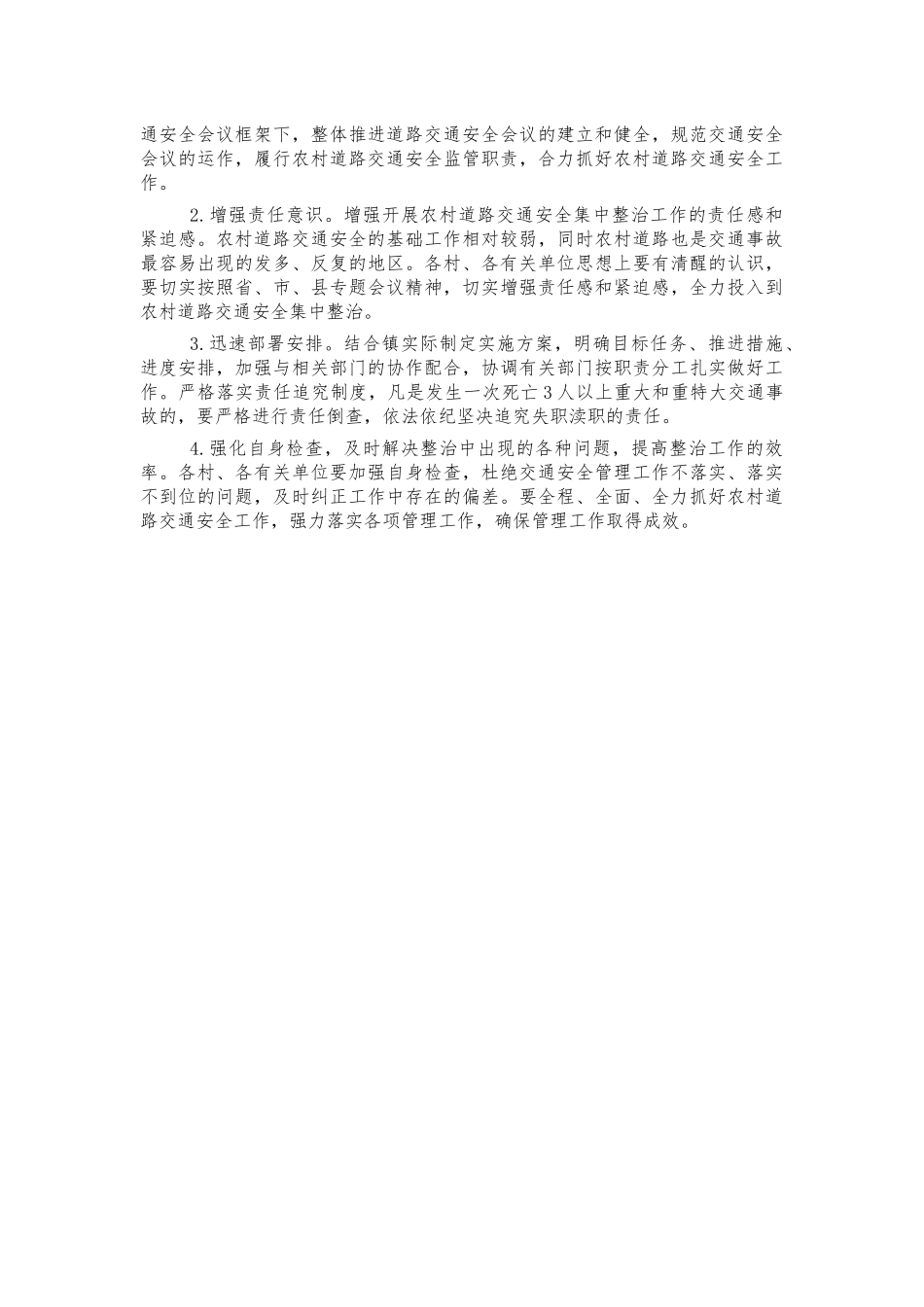 通安全会议框架下，整体推进道路交通安全会议的建立和健全，规范交通安全会议的运作，履行农村道路交通安全监管职责，合力抓好农村道路交通安全工作。

2.增强责任意识。增强开展农村道路交通安全集中整治工作的责任感和紧迫感。农村道路交通安全的基础工作相对较弱，同时农村道路也是交通事故最容易出现的发多、反复的地区。各村、各有关单位思想上要有清醒的认识，要切实按照省、市、县专题会议精神，切实增强责任感和紧迫感，全力投入到农村道路交通安全集中整治。

3.迅速部署安排。结合镇实际制定实施方案，明确目标任务、推进措施、进度安排，加强与相关部门的协作配合，协调有关部门按职责分工扎实做好工作。严格落实责任追究制度，凡是发生一次死亡3人以上重大和重特大交通事故的，要严格进行责任倒查，依法依纪坚决追究失职渎职的责任。

4.强化自身检查，及时解决整治中出现的各种问题，提高整治工作的效率。各村、各有关单位要加强自身检查，杜绝交通安全管理工作不落实、落实不到位的问题，及时纠正工作中存在的偏差。要全程、全面、全力抓好农村道路交通安全工作，强力落实各项管理工作，确保管理工作取得成效。